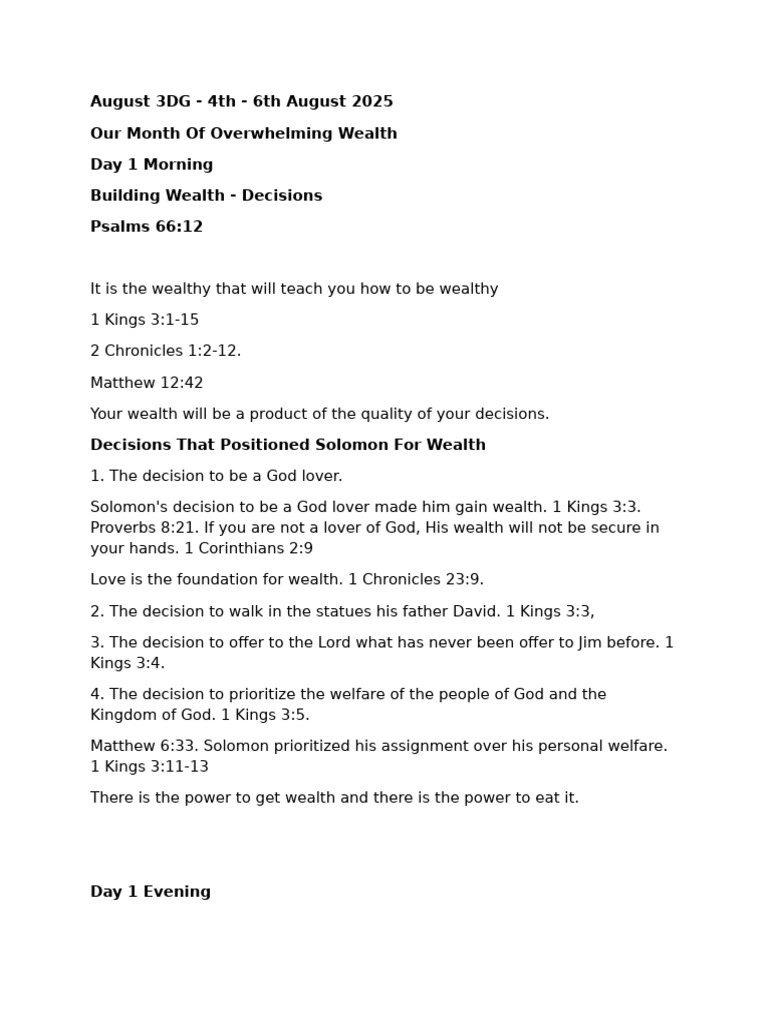 August 3DG - 4th - 6th August 2025

Our Month Of Overwhelming Wealth

Day 1 Morning

Building Wealth - Decisions

Psalms 66:12

It is the wealthy that will teach you how to be wealthy

1 Kings 3:1-15

2 Chronicles 1:2-12.

Matthew 12:42

Your wealth will be a product of the quality of your decisions.

Decisions That Positioned Solomon For Wealth

1. The decision to be a God lover.

Solomon's decision to be a God lover made him gain wealth. 1 Kings 3:3. Proverbs 8:21. If you are not a lover of God, His wealth will not be secure in your hands. 1 Corinthians 2:9

Love is the foundation for wealth. 1 Chronicles 23:9.

2. The decision to walk in the statues his father David. 1 Kings 3:3,

3. The decision to offer to the Lord what has never been offer to Jim before. 1 Kings 3:4.

4. The decision to prioritize the welfare of the people of God and the Kingdom of God. 1 Kings 3:5.

Matthew 6:33. Solomon prioritized his assignment over his personal welfare. 1 Kings 3:11-13

There is the power to get wealth and there is the power to eat it.

Day 1 Evening